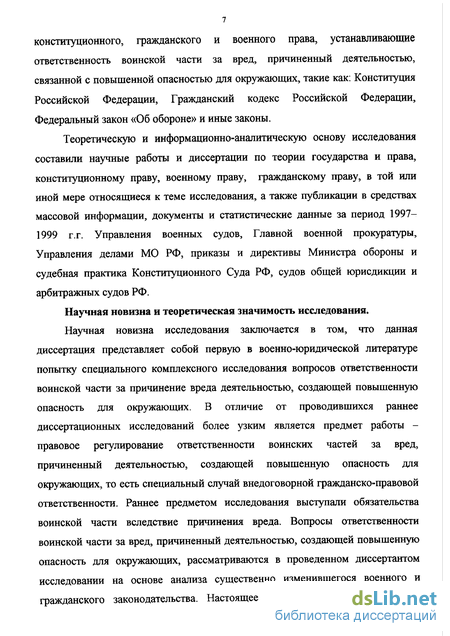 7

конституционного, гражданского и военного права, устанавливающие ответственность воинской части за вред, причиненный деятельностью, связанной с повышенной опасностью для окружающих, такие как: Конституция Российской Федерации, Гражданский кодекс Российской Федерации, Федеральный закон «Об обороне» и иные законы.

Теоретическую и информационно-аналитическую основу исследования составили научные работы и диссертации по теории государства и права, конституционному праву, военному праву, гражданскому праву, в той или иной мере относящиеся к теме исследования, а также публикации в средствах массовой информации, документы и статистические данные за период 1997–1999 г.г. Управления военных судов, Главной военной прокуратуры, Управления делами МО РФ, приказы и директивы Министра обороны и судебная практика Конституционного Суда РФ, судов общей юрисдикции и арбитражных судов РФ.

Научная новизна и теоретическая значимость исследования.

Научная новизна исследования заключается в том, что данная диссертация представляет собой первую в военно-юридической литературе попытку специального комплексного исследования вопросов ответственности воинской части за причинение вреда деятельностью, создающей повышенную опасность для окружающих. В отличие от проводившихся раннее диссертационных исследований более узким является предмет работы – правовое регулирование ответственности воинских частей за вред, причиненный деятельностью, создающей повышенную опасность для окружающих, то есть специальный случай внедоговорной гражданско-правовой ответственности. Раннее предметом исследования выступали обязательства воинской части вследствие причинения вреда. Вопросы ответственности воинской части за вред, причиненный деятельностью, создающей повышенную опасность для окружающих, рассматриваются в проведенном диссертантом исследовании на основе анализа существенно изменившегося военного и гражданского законодательства. Настоящее

dsLib.net
библиотека диссертаций